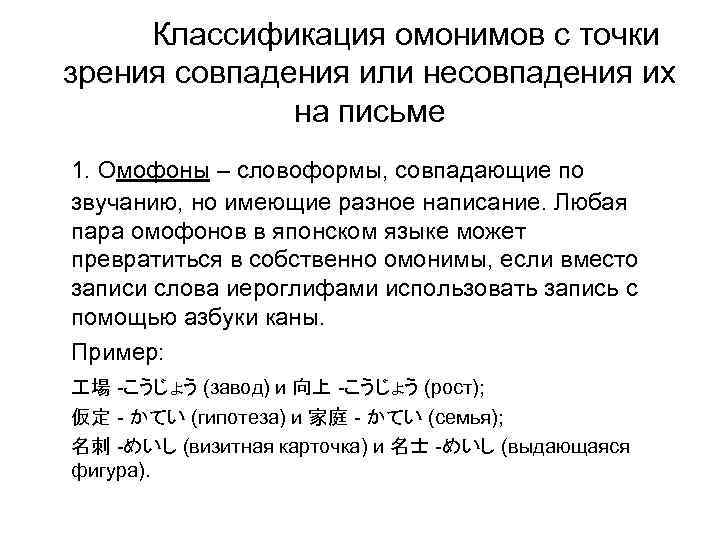 Классификация омонимов с точки зрения совпадения или несовпадения их на письме

1. Омофоны – словоформы, совпадающие по звучанию, но имеющие разное написание. Любая пара омофонов в японском языке может превратиться в собственно омонимы, если вместо записи слова иероглифами использовать запись с помощью азбуки каны.

Пример:

工場 -こうじょう (завод) и 向上 -こうじょう (рост);

仮定 - かてい (гипотеза) и 家庭 - かてい (семья);

名刺 -めいし (визитная карточка) и 名士 -めいし (выдающаяся фигура).